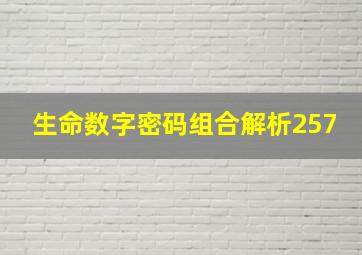 生命数字密码组合解析257